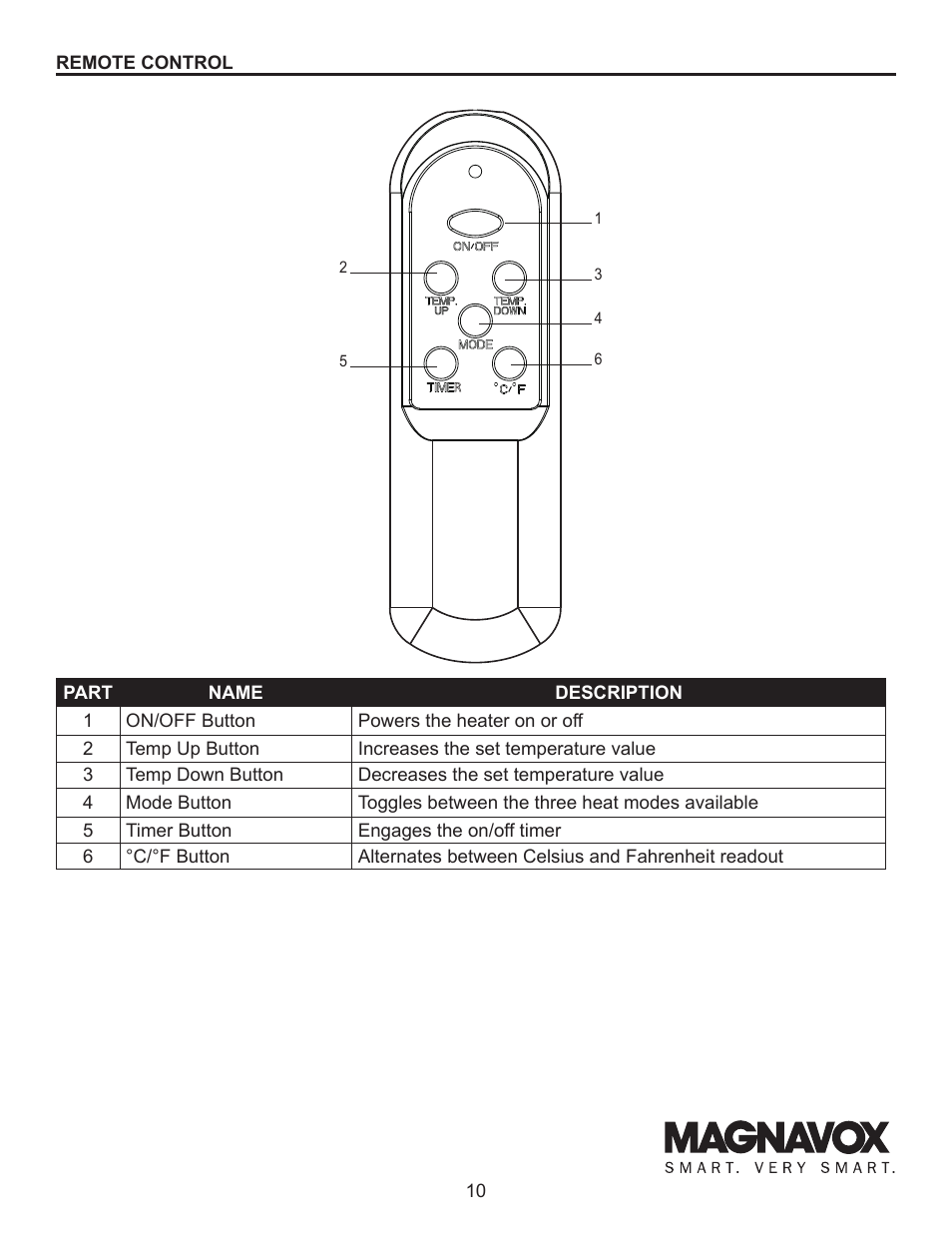 REMOTE CONTROL

1
ON/OFF
2
3
TEMP. UP
TEMP. DOWN
4
MODE
5
6
TIMER
°C/°F

| PART | NAME | DESCRIPTION |
|---|---|---|
| 1 | ON/OFF Button | Powers the heater on or off |
| 2 | Temp Up Button | Increases the set temperature value |
| 3 | Temp Down Button | Decreases the set temperature value |
| 4 | Mode Button | Toggles between the three heat modes available |
| 5 | Timer Button | Engages the on/off timer |
| 6 | °C/°F Button | Alternates between Celsius and Fahrenheit readout |

MAGNAVOX
SMART. VERY SMART.

10